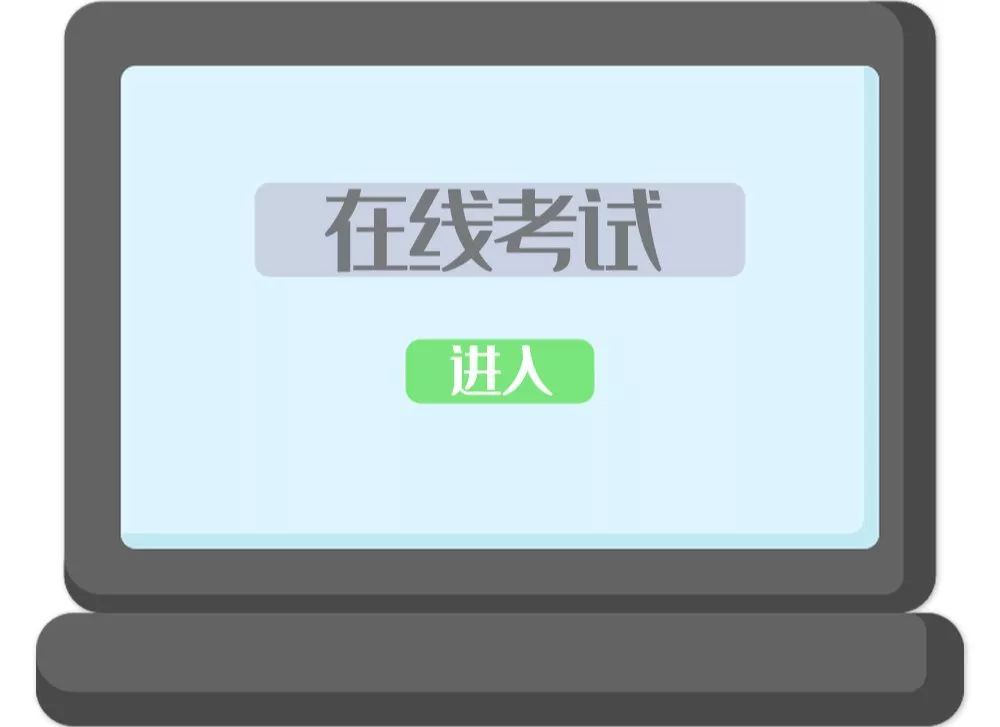 在线考试

进入